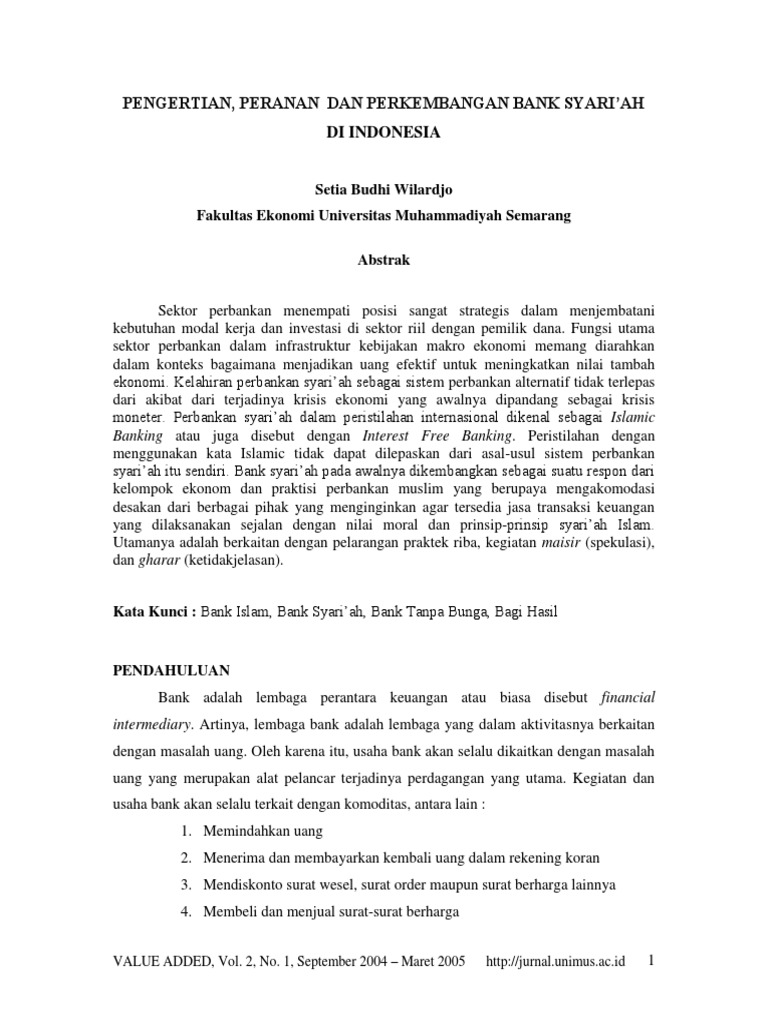 PENGERTIAN, PERANAN DAN PERKEMBANGAN BANK SYARI'AH DI INDONESIA

Setia Budhi Wilardjo
Fakultas Ekonomi Universitas Muhammadiyah Semarang

Abstrak

Sektor perbankan menempati posisi sangat strategis dalam menjembatani kebutuhan modal kerja dan investasi di sektor riil dengan pemilik dana. Fungsi utama sektor perbankan dalam infrastruktur kebijakan makro ekonomi memang diarahkan dalam konteks bagaimana menjadikan uang efektif untuk meningkatkan nilai tambah ekonomi. Kelahiran perbankan syari'ah sebagai sistem perbankan alternatif tidak terlepas dari akibat dari terjadinya krisis ekonomi yang awalnya dipandang sebagai krisis moneter. Perbankan syari'ah dalam peristilahan internasional dikenal sebagai Islamic Banking atau juga disebut dengan Interest Free Banking. Peristilahan dengan menggunakan kata Islamic tidak dapat dilepaskan dari asal-usul sistem perbankan syari'ah itu sendiri. Bank syari'ah pada awalnya dikembangkan sebagai suatu respon dari kelompok ekonom dan praktisi perbankan muslim yang berupaya mengakomodasi desakan dari berbagai pihak yang menginginkan agar tersedia jasa transaksi keuangan yang dilaksanakan sejalan dengan nilai moral dan prinsip-prinsip syari'ah Islam. Utamanya adalah berkaitan dengan pelarangan praktek riba, kegiatan maisir (spekulasi), dan gharar (ketidakjelasan).

Kata Kunci : Bank Islam, Bank Syari'ah, Bank Tanpa Bunga, Bagi Hasil

PENDAHULUAN

Bank adalah lembaga perantara keuangan atau biasa disebut financial intermediary. Artinya, lembaga bank adalah lembaga yang dalam aktivitasnya berkaitan dengan masalah uang. Oleh karena itu, usaha bank akan selalu dikaitkan dengan masalah uang yang merupakan alat pelancar terjadinya perdagangan yang utama. Kegiatan dan usaha bank akan selalu terkait dengan komoditas, antara lain :

1. Memindahkan uang
2. Menerima dan membayarkan kembali uang dalam rekening koran
3. Mendiskonto surat wesel, surat order maupun surat berharga lainnya
4. Membeli dan menjual surat-surat berharga

VALUE ADDED, Vol. 2, No. 1, September 2004 – Maret 2005 http://jurnal.unimus.ac.id 1